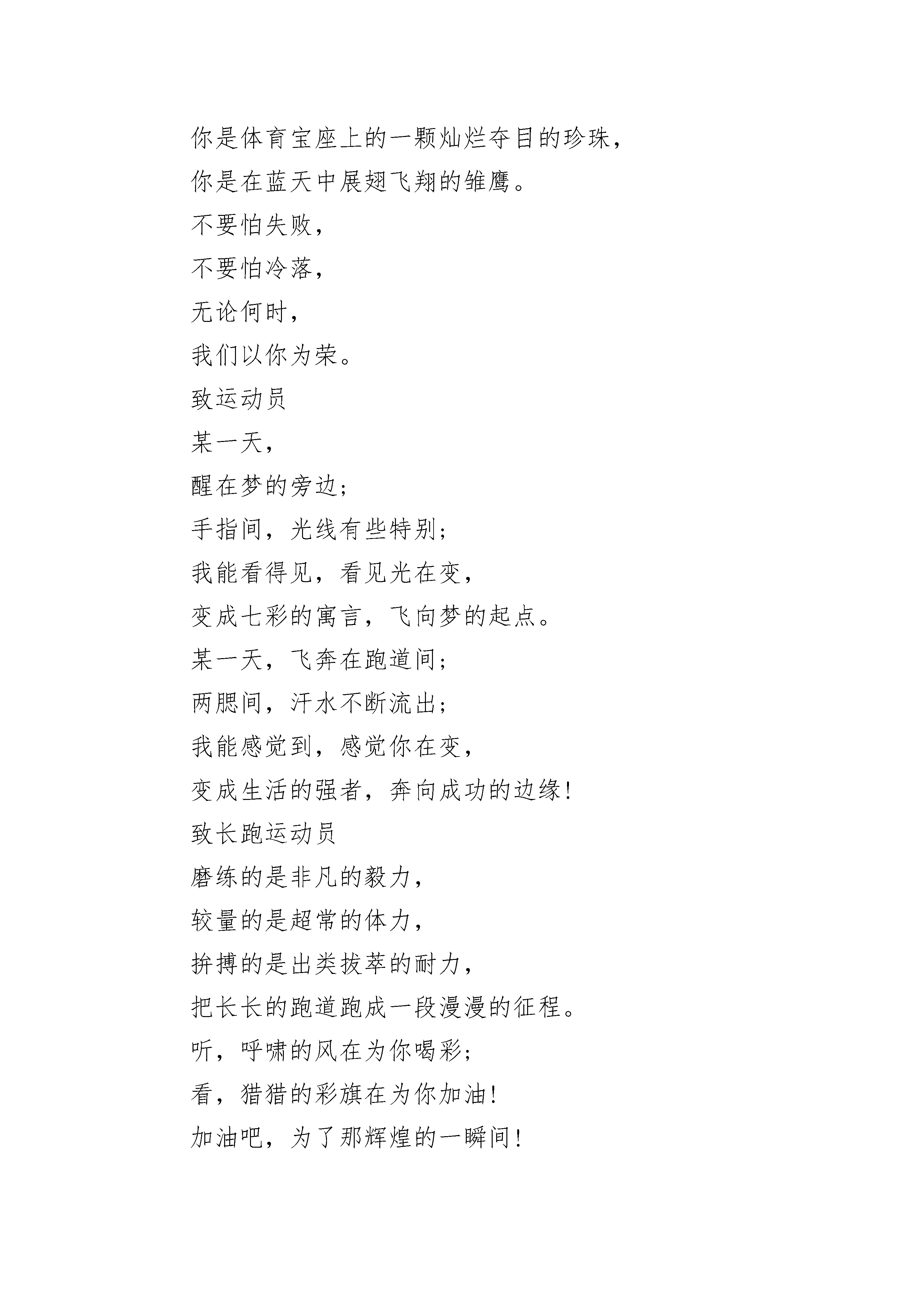 你是体育宝座上的一颗灿烂夺目的珍珠，
你是在蓝天中展翅飞翔的雏鹰。
不要怕失败，
不要怕冷落，
无论何时，
我们以你为荣。
致运动员
某一天，
醒在梦的旁边；
手指间，光线有些特别；
我能看得见，看见光在变，
变成七彩的寓言，飞向梦的起点。
某一天，飞奔在跑道间；
两腮间，汗水不断流出；
我能感觉到，感觉你在变，
变成生活的强者，奔向成功的边缘！
致长跑运动员
磨练的是非凡的毅力，
较量的是超常的体力，
拚搏的是出类拔萃的耐力，
把长长的跑道跑成一段漫漫的征程。
听，呼啸的风在为你喝彩；
看，猎猎的彩旗在为你加油！
加油吧，为了那辉煌的一瞬间！